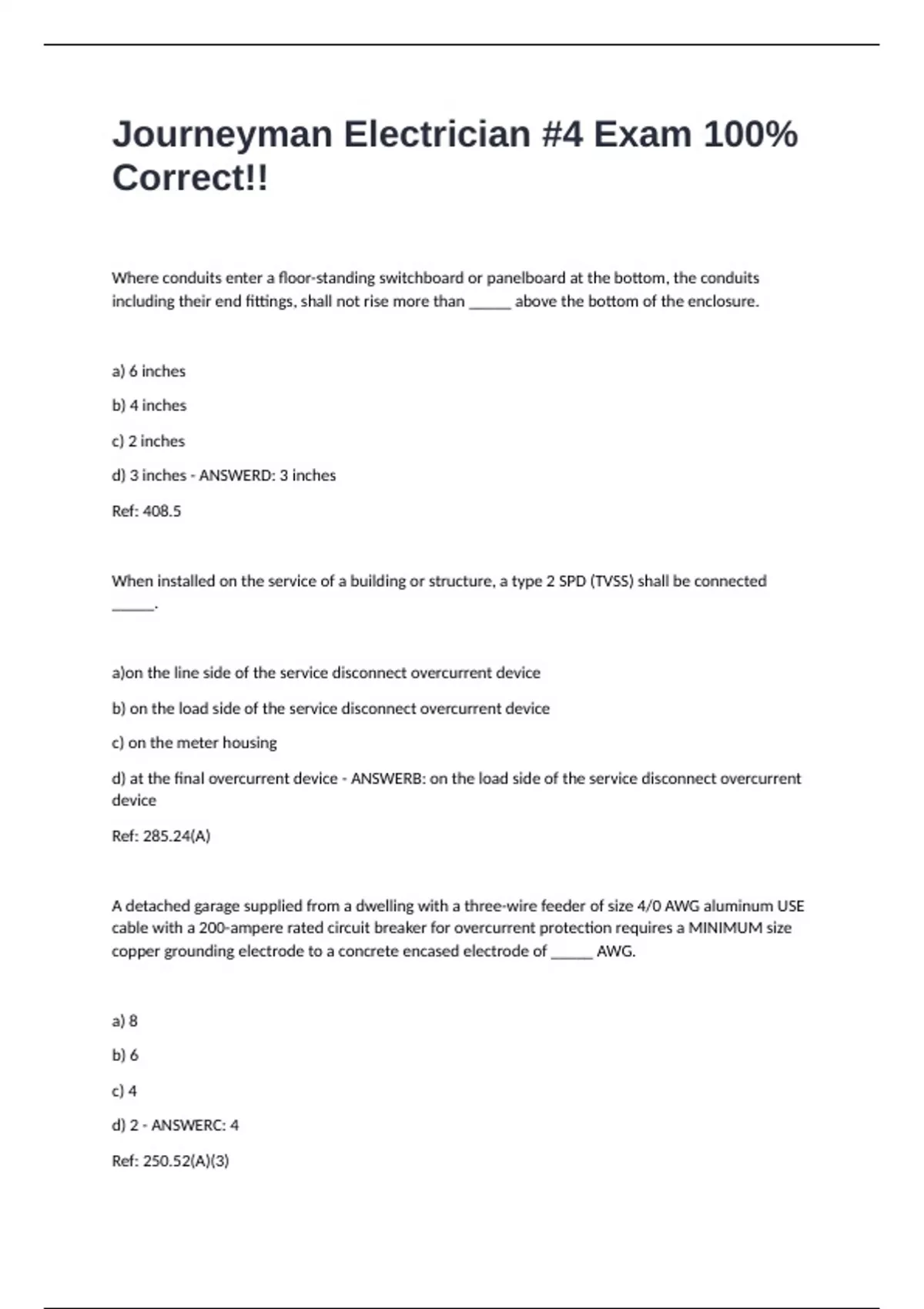 Journeyman Electrician #4 Exam 100% Correct!!

Where conduits enter a floor-standing switchboard or panelboard at the bottom, the conduits including their end fittings, shall not rise more than _____ above the bottom of the enclosure.

a) 6 inches

b) 4 inches

c) 2 inches

d) 3 inches - ANSWERD: 3 inches

Ref: 408.5

When installed on the service of a building or structure, a type 2 SPD (TVSS) shall be connected _____.

a)on the line side of the service disconnect overcurrent device

b) on the load side of the service disconnect overcurrent device

c) on the meter housing

d) at the final overcurrent device - ANSWERB: on the load side of the service disconnect overcurrent device

Ref: 285.24(A)

A detached garage supplied from a dwelling with a three-wire feeder of size 4/0 AWG aluminum USE cable with a 200-ampere rated circuit breaker for overcurrent protection requires a MINIMUM size copper grounding electrode to a concrete encased electrode of _____ AWG.

a) 8

b) 6

c) 4

d) 2 - ANSWERC: 4

Ref: 250.52(A)(3)